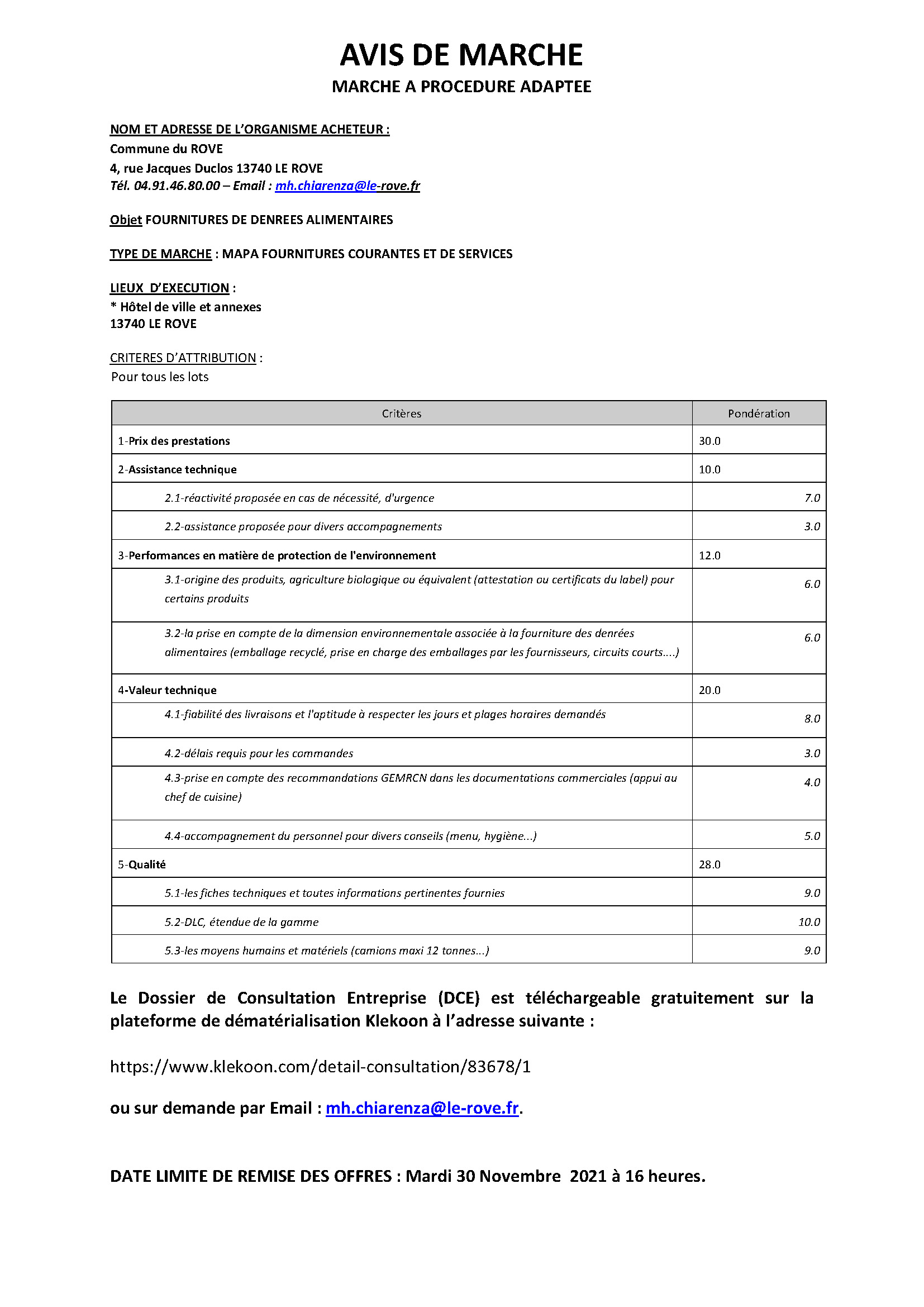 AVIS DE MARCHE
MARCHE A PROCEDURE ADAPTEE

NOM ET ADRESSE DE L'ORGANISME ACHETEUR :
Commune du ROVE
4, rue Jacques Duclos 13740 LE ROVE
Tél. 04.91.46.80.00 – Email : mh.chiarenza@le-rove.fr

Objet FOURNITURES DE DENREES ALIMENTAIRES

TYPE DE MARCHE : MAPA FOURNITURES COURANTES ET DE SERVICES

LIEUX D'EXECUTION :
* Hôtel de ville et annexes
13740 LE ROVE

CRITERES D'ATTRIBUTION :
Pour tous les lots

| Critères | Pondération |
|---|---|
| 1-Prix des prestations | 30.0 |
| 2-Assistance technique | 10.0 |
| 2.1-réactivité proposée en cas de nécessité, d'urgence | 7.0 |
| 2.2-assistance proposée pour divers accompagnements | 3.0 |
| 3-Performances en matière de protection de l'environnement | 12.0 |
| 3.1-origine des produits, agriculture biologique ou équivalent (attestation ou certificats du label) pour certains produits | 6.0 |
| 3.2-la prise en compte de la dimension environnementale associée à la fourniture des denrées alimentaires (emballage recyclé, prise en charge des emballages par les fournisseurs, circuits courts....) | 6.0 |
| 4-Valeur technique | 20.0 |
| 4.1-fiabilité des livraisons et l'aptitude à respecter les jours et plages horaires demandés | 8.0 |
| 4.2-délais requis pour les commandes | 3.0 |
| 4.3-prise en compte des recommandations GEMRCN dans les documentations commerciales (appui au chef de cuisine) | 4.0 |
| 4.4-accompagnement du personnel pour divers conseils (menu, hygiène...) | 5.0 |
| 5-Qualité | 28.0 |
| 5.1-les fiches techniques et toutes informations pertinentes fournies | 9.0 |
| 5.2-DLC, étendue de la gamme | 10.0 |
| 5.3-les moyens humains et matériels (camions maxi 12 tonnes...) | 9.0 |

Le Dossier de Consultation Entreprise (DCE) est téléchargeable gratuitement sur la plateforme de dématérialisation Klekoon à l'adresse suivante :

https://www.klekoon.com/detail-consultation/83678/1

ou sur demande par Email : mh.chiarenza@le-rove.fr.

DATE LIMITE DE REMISE DES OFFRES : Mardi 30 Novembre 2021 à 16 heures.